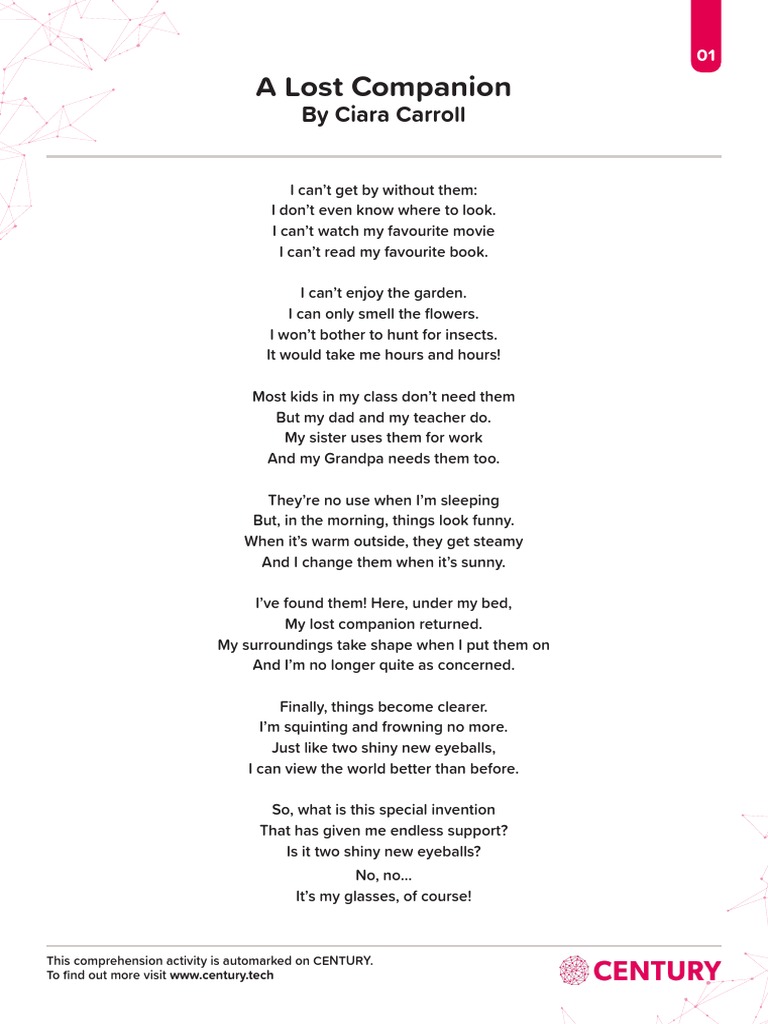 01

A Lost Companion
By Ciara Carroll

I can't get by without them:
I don't even know where to look.
I can't watch my favourite movie
I can't read my favourite book.

I can't enjoy the garden.
I can only smell the flowers.
I won't bother to hunt for insects.
It would take me hours and hours!

Most kids in my class don't need them
But my dad and my teacher do.
My sister uses them for work
And my Grandpa needs them too.

They're no use when I'm sleeping
But, in the morning, things look funny.
When it's warm outside, they get steamy
And I change them when it's sunny.

I've found them! Here, under my bed,
My lost companion returned.
My surroundings take shape when I put them on
And I'm no longer quite as concerned.

Finally, things become clearer.
I'm squinting and frowning no more.
Just like two shiny new eyeballs,
I can view the world better than before.

So, what is this special invention
That has given me endless support?
Is it two shiny new eyeballs?
No, no...
It's my glasses, of course!

This comprehension activity is automarked on CENTURY.
To find out more visit www.century.tech

CENTURY